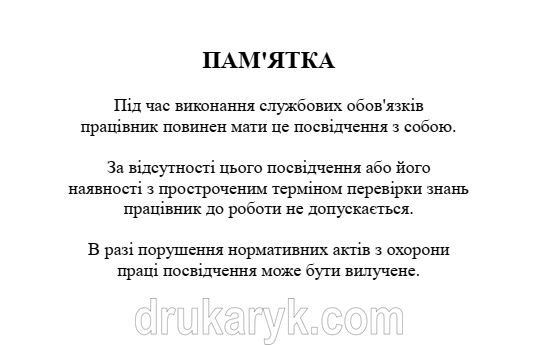 ПАМ'ЯТКА

Під час виконання службових обов'язків працівник повинен мати це посвідчення з собою.

За відсутності цього посвідчення або його наявності з простроченим терміном перевірки знань працівник до роботи не допускається.

В разі порушення нормативних актів з охорони праці посвідчення може бути вилучене.

drukaryk.com